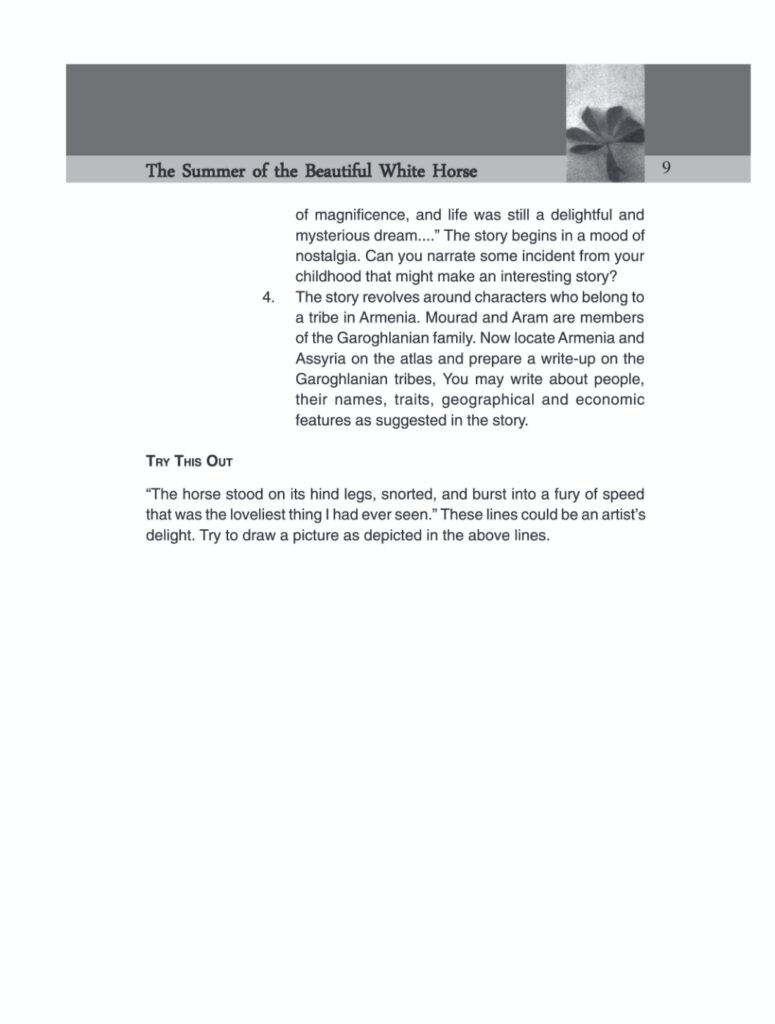 The Summer of the Beautiful White Horse

9

of magnificence, and life was still a delightful and mysterious dream...." The story begins in a mood of nostalgia. Can you narrate some incident from your childhood that might make an interesting story?

4. The story revolves around characters who belong to a tribe in Armenia. Mourad and Aram are members of the Garoghlanian family. Now locate Armenia and Assyria on the atlas and prepare a write-up on the Garoghlanian tribes, You may write about people, their names, traits, geographical and economic features as suggested in the story.

TRY THIS OUT

"The horse stood on its hind legs, snorted, and burst into a fury of speed that was the loveliest thing I had ever seen." These lines could be an artist's delight. Try to draw a picture as depicted in the above lines.